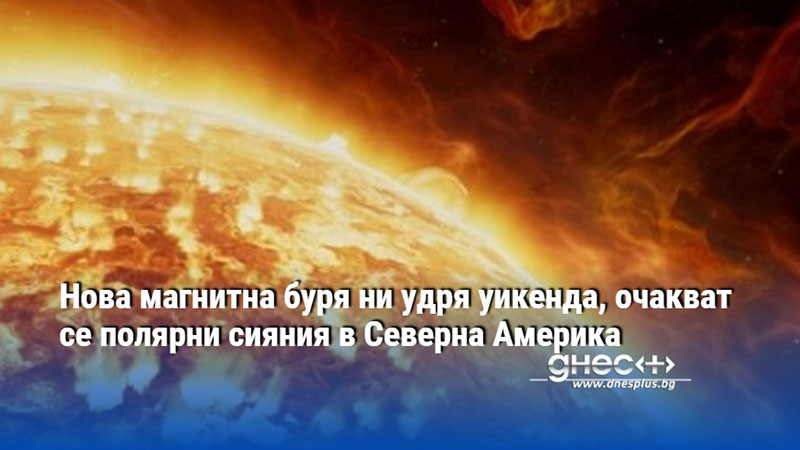 Нова магнитна буря ни удря уикенда, очакват се полярни сияния в Северна Америка

днес+
www.dnesplus.bg